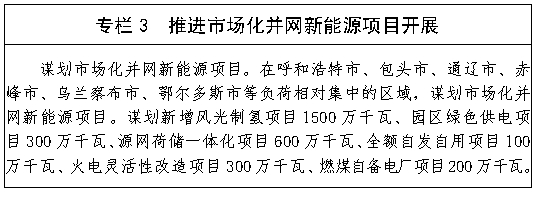 专栏 3　推进市场化并网新能源项目开展

谋划市场化并网新能源项目。在呼和浩特市、包头市、通辽市、赤峰市、乌兰察布市、鄂尔多斯市等负荷相对集中的区域，谋划市场化并网新能源项目。谋划新增风光制氢项目 1500 万千瓦、园区绿色供电项目 300 万千瓦、源网荷储一体化项目 600 万千瓦、全额自发自用项目 100 万千瓦、火电灵活性改造项目 300 万千瓦、燃煤自备电厂项目 200 万千瓦。